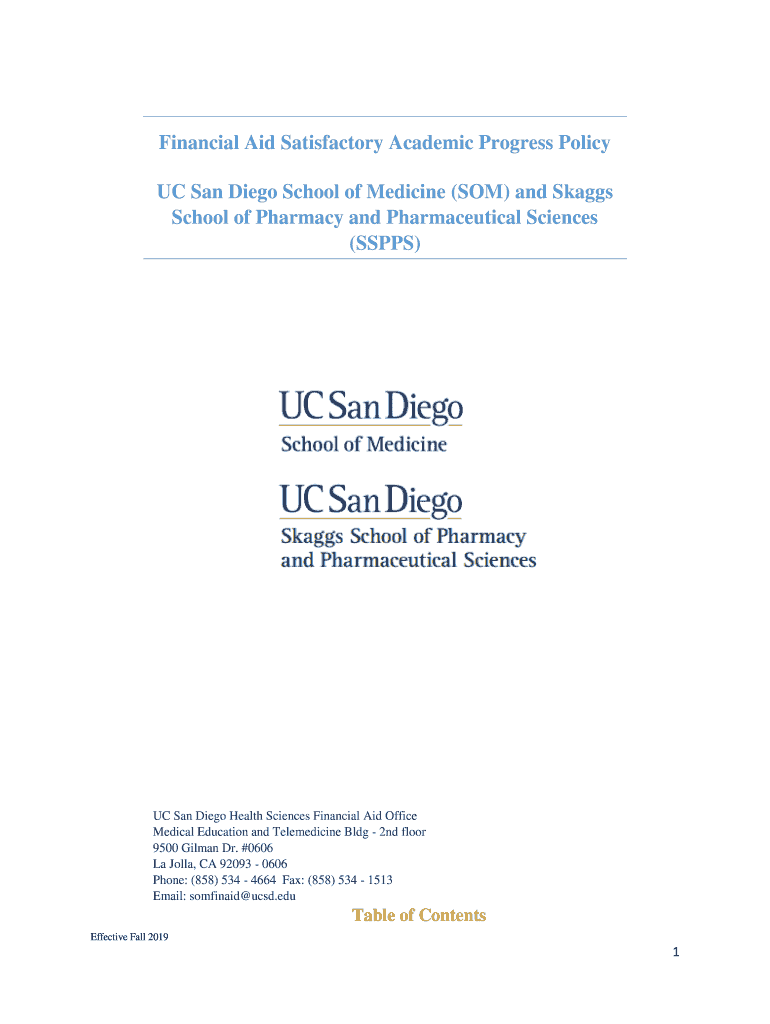 Financial Aid Satisfactory Academic Progress Policy

UC San Diego School of Medicine (SOM) and Skaggs School of Pharmacy and Pharmaceutical Sciences (SSPPS)

UC San Diego
School of Medicine

UC San Diego
Skaggs School of Pharmacy and Pharmaceutical Sciences

UC San Diego Health Sciences Financial Aid Office
Medical Education and Telemedicine Bldg - 2nd floor
9500 Gilman Dr. #0606
La Jolla, CA 92093 - 0606
Phone: (858) 534 - 4664 Fax: (858) 534 - 1513
Email: somfinaid@ucsd.edu

Table of Contents

Effective Fall 2019

1